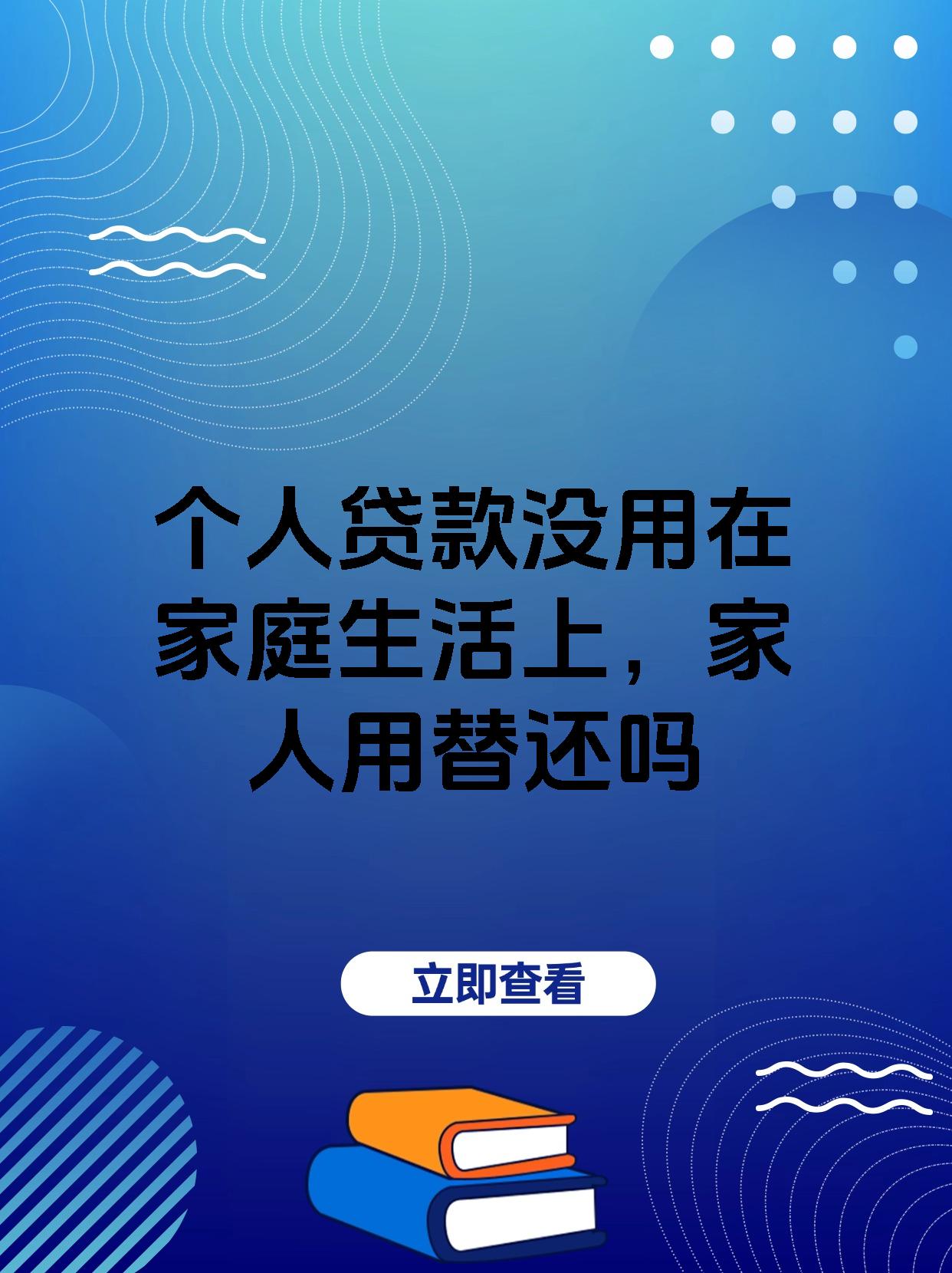 个人贷款没用在家庭生活上，家人用替还吗

立即查看